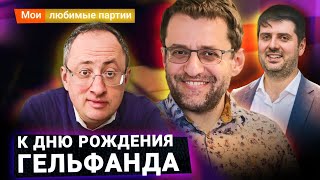 Мои любимые партии

К ДНЮ РОЖДЕНИЯ
ГЕЛЬФАНДА